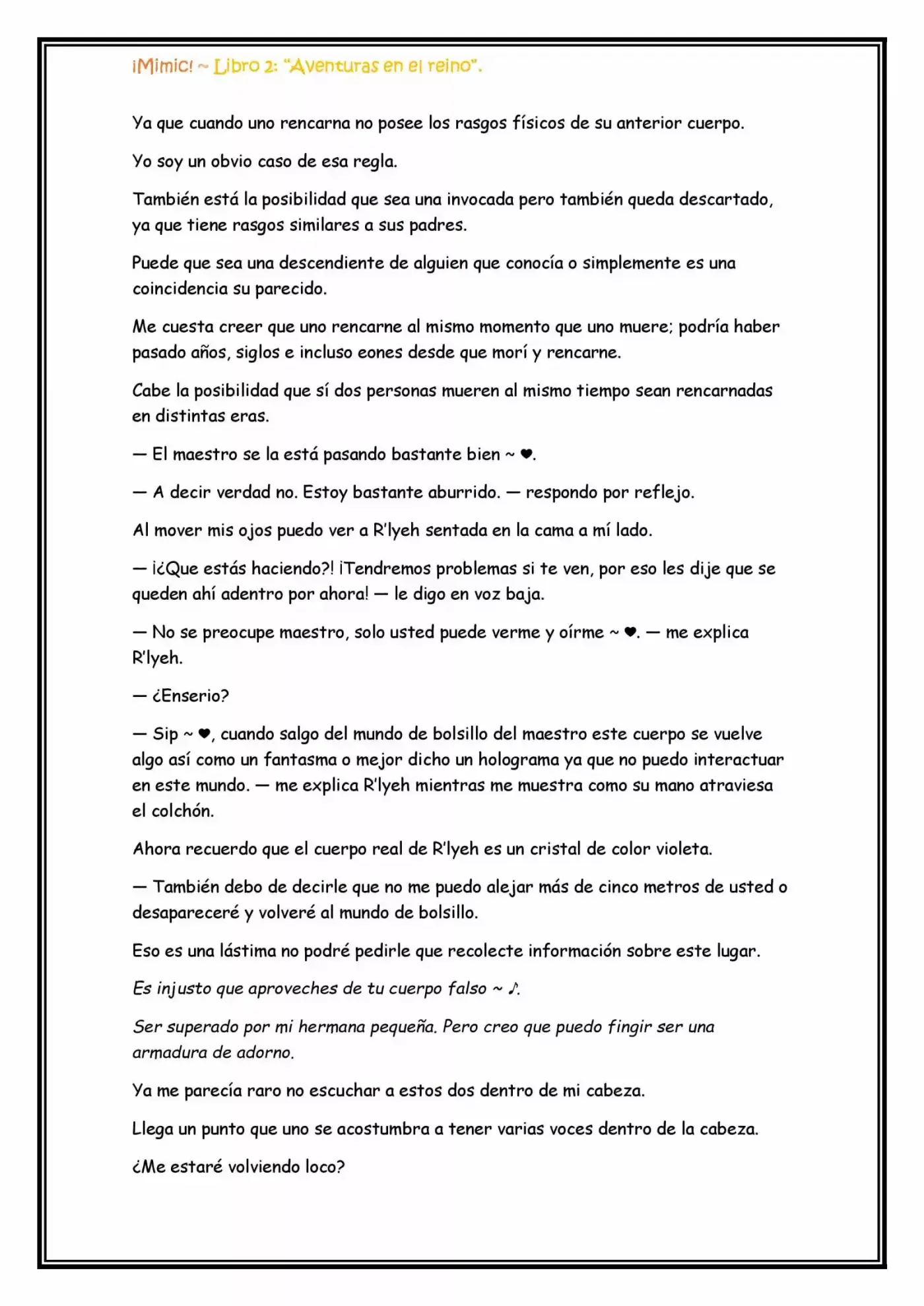 ¡Mimic! ~ Libro 2: "Aventuras en el reino".

Ya que cuando uno rencarna no posee los rasgos físicos de su anterior cuerpo.

Yo soy un obvio caso de esa regla.

También está la posibilidad que sea una invocada pero también queda descartado, ya que tiene rasgos similares a sus padres.

Puede que sea una descendiente de alguien que conocía o simplemente es una coincidencia su parecido.

Me cuesta creer que uno rencarne al mismo momento que uno muere; podría haber pasado años, siglos e incluso eones desde que morí y rencarne.

Cabe la posibilidad que sí dos personas mueren al mismo tiempo sean rencarnadas en distintas eras.

— El maestro se la está pasando bastante bien ~ ♥.

— A decir verdad no. Estoy bastante aburrido. — respondo por reflejo.

Al mover mis ojos puedo ver a R'lyeh sentada en la cama a mí lado.

— ¡¿Que estás haciendo?! ¡Tendremos problemas si te ven, por eso les dije que se queden ahí adentro por ahora! — le digo en voz baja.

— No se preocupe maestro, solo usted puede verme y oírme ~ ♥. — me explica R'lyeh.

— ¿Enserio?

— Sip ~ ♥, cuando salgo del mundo de bolsillo del maestro este cuerpo se vuelve algo así como un fantasma o mejor dicho un holograma ya que no puedo interactuar en este mundo. — me explica R'lyeh mientras me muestra como su mano atraviesa el colchón.

Ahora recuerdo que el cuerpo real de R'lyeh es un cristal de color violeta.

— También debo de decirle que no me puedo alejar más de cinco metros de usted o desapareceré y volveré al mundo de bolsillo.

Eso es una lástima no podré pedirle que recolecte información sobre este lugar.

Es injusto que aproveches de tu cuerpo falso ~ ♪.

Ser superado por mi hermana pequeña. Pero creo que puedo fingir ser una armadura de adorno.

Ya me parecía raro no escuchar a estos dos dentro de mi cabeza.

Llega un punto que uno se acostumbra a tener varias voces dentro de la cabeza.

¿Me estaré volviendo loco?